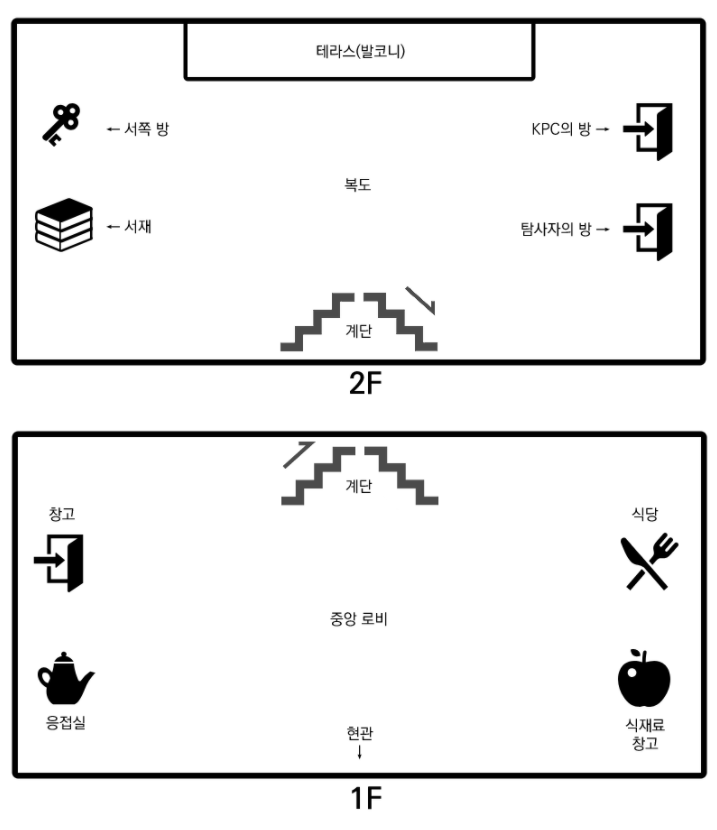 테라스(발코니)

← 서쪽 방

KPC의 방 →

복도

← 서재

탐사자의 방 →

계단

2F

계단

창고

식당

중앙 로비

응접실

현관
↓

식재료
창고

1F